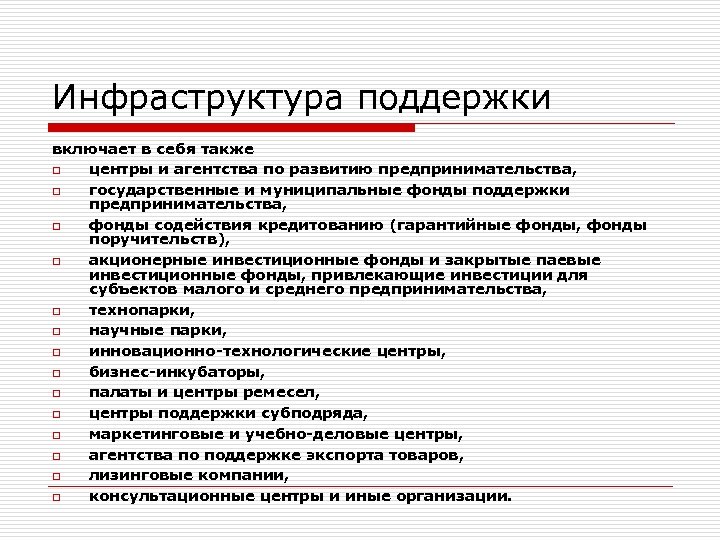 Инфраструктура поддержки

включает в себя также

- центры и агентства по развитию предпринимательства,
- государственные и муниципальные фонды поддержки предпринимательства,
- фонды содействия кредитованию (гарантийные фонды, фонды поручительств),
- акционерные инвестиционные фонды и закрытые паевые инвестиционные фонды, привлекающие инвестиции для субъектов малого и среднего предпринимательства,
- технопарки,
- научные парки,
- инновационно-технологические центры,
- бизнес-инкубаторы,
- палаты и центры ремесел,
- центры поддержки субподряда,
- маркетинговые и учебно-деловые центры,
- агентства по поддержке экспорта товаров,
- лизинговые компании,
- консультационные центры и иные организации.